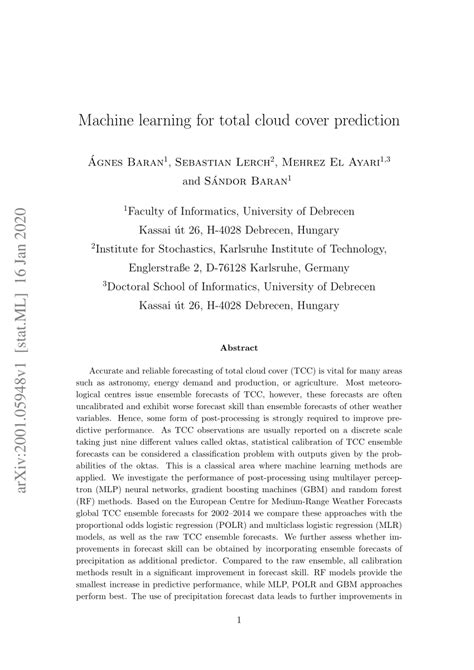 arXiv:2001.05948v1 [stat.ML] 16 Jan 2020

Machine learning for total cloud cover prediction

Ágnes Baran$^1$, Sebastian Lerch$^2$, Mehrez El Ayari$^{1,3}$ and Sándor Baran$^1$

$^1$Faculty of Informatics, University of Debrecen
Kassai út 26, H-4028 Debrecen, Hungary
$^2$Institute for Stochastics, Karlsruhe Institute of Technology,
Englerstraße 2, D-76128 Karlsruhe, Germany
$^3$Doctoral School of Informatics, University of Debrecen
Kassai út 26, H-4028 Debrecen, Hungary

Abstract

Accurate and reliable forecasting of total cloud cover (TCC) is vital for many areas such as astronomy, energy demand and production, or agriculture. Most meteorological centres issue ensemble forecasts of TCC, however, these forecasts are often uncalibrated and exhibit worse forecast skill than ensemble forecasts of other weather variables. Hence, some form of post-processing is strongly required to improve predictive performance. As TCC observations are usually reported on a discrete scale taking just nine different values called oktas, statistical calibration of TCC ensemble forecasts can be considered a classification problem with outputs given by the probabilities of the oktas. This is a classical area where machine learning methods are applied. We investigate the performance of post-processing using multilayer perceptron (MLP) neural networks, gradient boosting machines (GBM) and random forest (RF) methods. Based on the European Centre for Medium-Range Weather Forecasts global TCC ensemble forecasts for 2002–2014 we compare these approaches with the proportional odds logistic regression (POLR) and multiclass logistic regression (MLR) models, as well as the raw TCC ensemble forecasts. We further assess whether improvements in forecast skill can be obtained by incorporating ensemble forecasts of precipitation as additional predictor. Compared to the raw ensemble, all calibration methods result in a significant improvement in forecast skill. RF models provide the smallest increase in predictive performance, while MLP, POLR and GBM approaches perform best. The use of precipitation forecast data leads to further improvements in

1